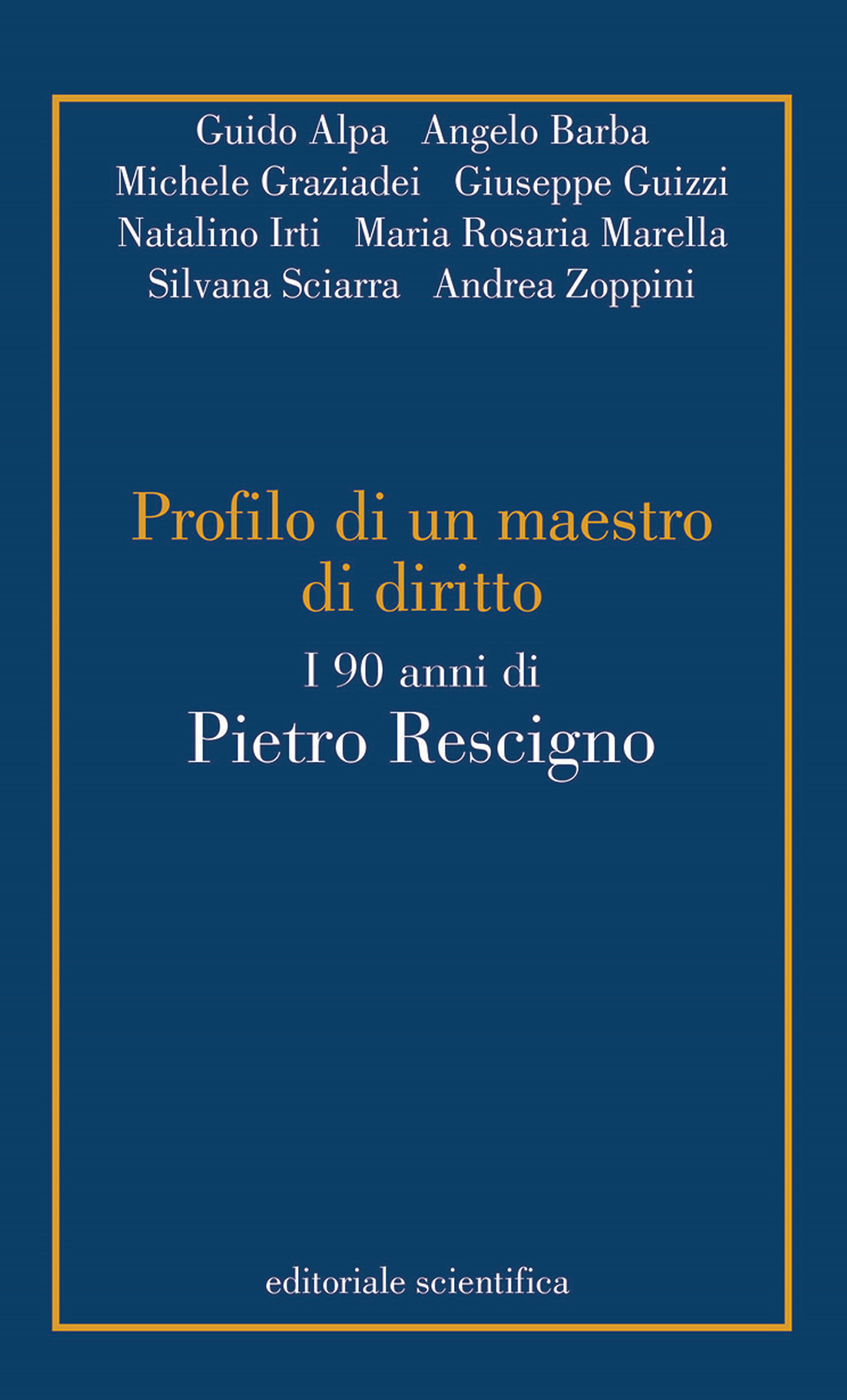 Guido Alpa  Angelo Barba
Michele Graziadei  Giuseppe Guizzi
Natalino Irti  Maria Rosaria Marella
Silvana Sciarra  Andrea Zoppini

Profilo di un maestro di diritto

I 90 anni di

Pietro Rescigno

editoriale scientifica